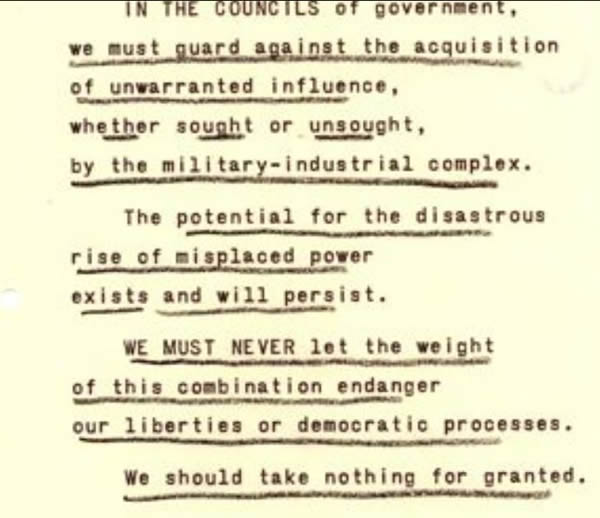 IN THE COUNCILS of government,
we must guard against the acquisition
of unwarranted influence,
whether sought or unsought,
by the military-industrial complex.

The potential for the disastrous
rise of misplaced power
exists and will persist.

WE MUST NEVER let the weight
of this combination endanger
our liberties or democratic processes.

We should take nothing for granted.